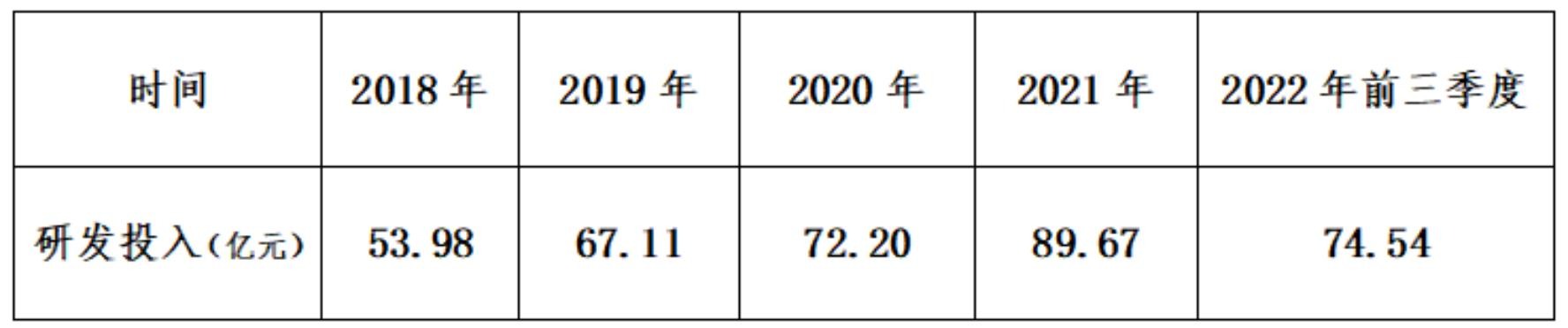 | 时间 | 2018 年 | 2019 年 | 2020 年 | 2021 年 | 2022 年前三季度 |
|---|---|---|---|---|---|
| 研发投入(亿元) | 53.98 | 67.11 | 72.20 | 89.67 | 74.54 |